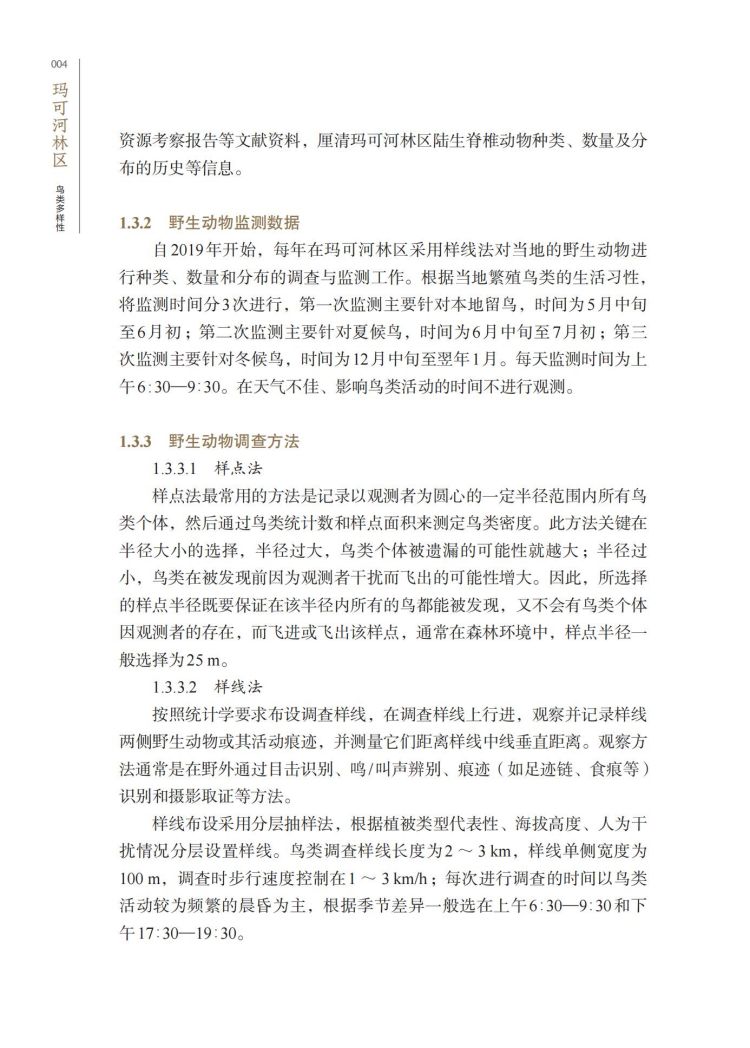 004

玛可河林区

鸟类多样性

资源考察报告等文献资料，厘清玛可河林区陆生脊椎动物种类、数量及分布的历史等信息。

1.3.2　野生动物监测数据

自2019年开始，每年在玛可河林区采用样线法对当地的野生动物进行种类、数量和分布的调查与监测工作。根据当地繁殖鸟类的生活习性，将监测时间分3次进行，第一次监测主要针对本地留鸟，时间为5月中旬至6月初；第二次监测主要针对夏候鸟，时间为6月中旬至7月初；第三次监测主要针对冬候鸟，时间为12月中旬至翌年1月。每天监测时间为上午6:30—9:30。在天气不佳、影响鸟类活动的时间不进行观测。

1.3.3　野生动物调查方法

1.3.3.1　样点法

样点法最常用的方法是记录以观测者为圆心的一定半径范围内所有鸟类个体，然后通过鸟类统计数和样点面积来测定鸟类密度。此方法关键在半径大小的选择，半径过大，鸟类个体被遗漏的可能性就越大；半径过小，鸟类在被发现前因为观测者干扰而飞出的可能性增大。因此，所选择的样点半径既要保证在该半径内所有的鸟都能被发现，又不会有鸟类个体因观测者的存在，而飞进或飞出该样点，通常在森林环境中，样点半径一般选择为25 m。

1.3.3.2　样线法

按照统计学要求布设调查样线，在调查样线上行进，观察并记录样线两侧野生动物或其活动痕迹，并测量它们距离样线中线垂直距离。观察方法通常是在野外通过目击识别、鸣/叫声辨别、痕迹（如足迹链、食痕等）识别和摄影取证等方法。

样线布设采用分层抽样法，根据植被类型代表性、海拔高度、人为干扰情况分层设置样线。鸟类调查样线长度为2 ～ 3 km，样线单侧宽度为100 m，调查时步行速度控制在1 ～ 3 km/h；每次进行调查的时间以鸟类活动较为频繁的晨昏为主，根据季节差异一般选在上午6:30—9:30和下午17:30—19:30。